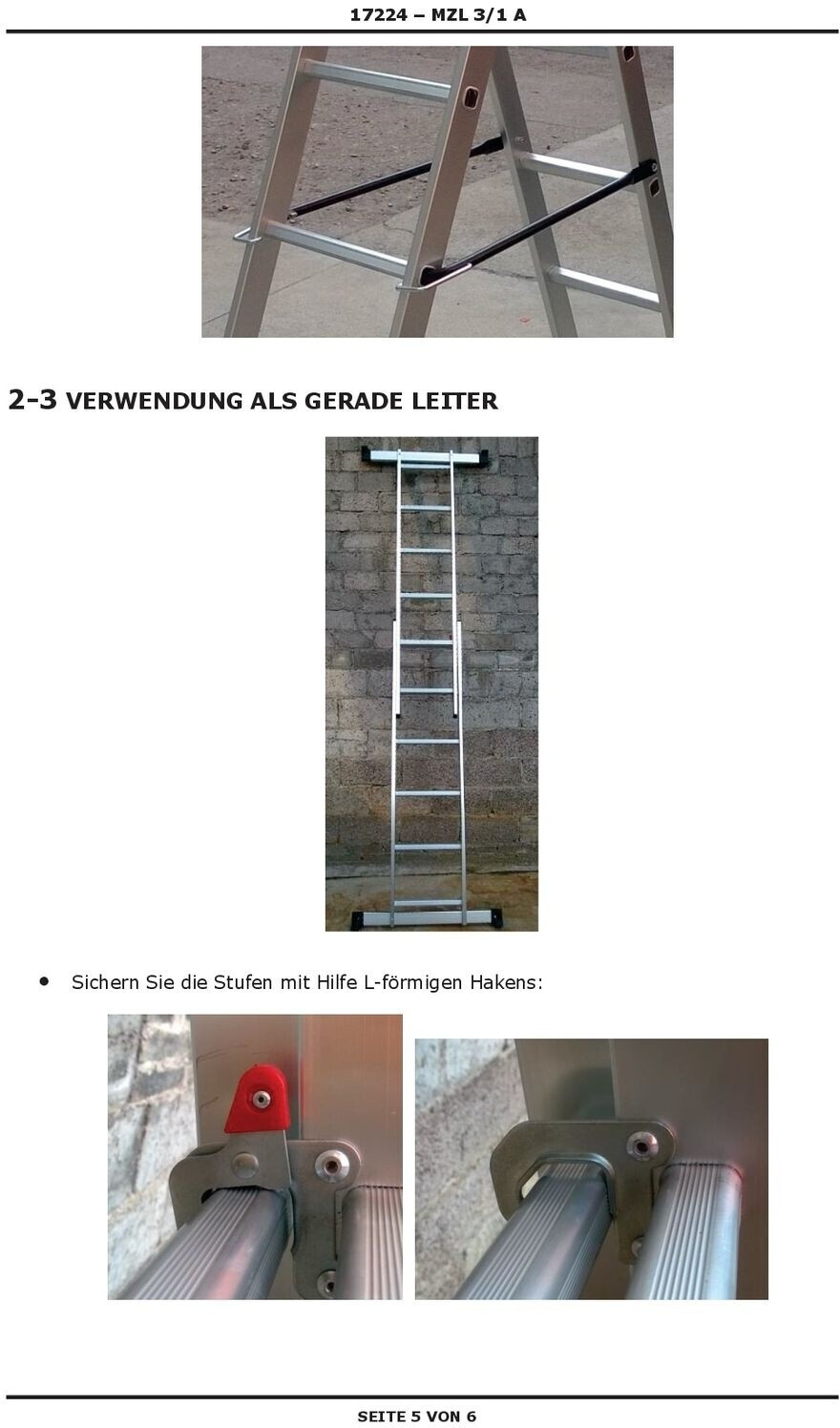 17224 – MZL 3/1 A

2-3 VERWENDUNG ALS GERADE LEITER

• Sichern Sie die Stufen mit Hilfe L-förmigen Hakens:

SEITE 5 VON 6